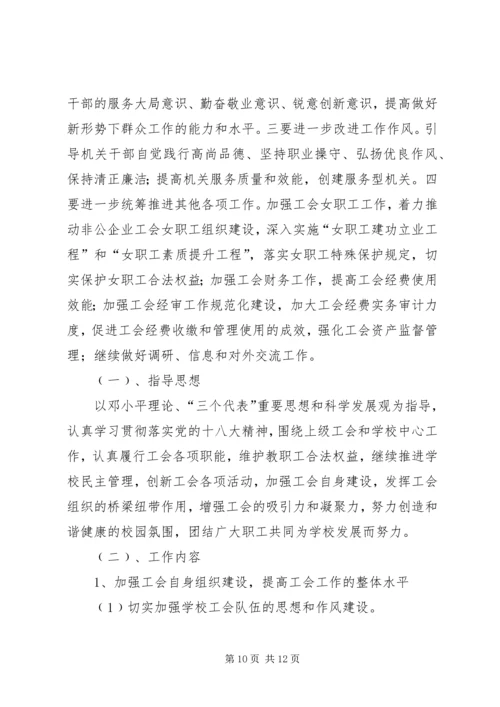 干部的服务大局意识、勤奋敬业意识、锐意创新意识，提高做好新形势下群众工作的能力和水平。三要进一步改进工作作风。引导机关干部自觉践行高尚品德、坚持职业操守、弘扬优良作风、保持清正廉洁；提高机关服务质量和效能，创建服务型机关。四要进一步统筹推进其他各项工作。加强工会女职工工作，着力推动非公企业工会女职工组织建设，深入实施“女职工建功立业工程”和“女职工素质提升工程”，落实女职工特殊保护规定，切实保护女职工合法权益；加强工会财务工作，提高工会经费使用效能；加强工会经审工作规范化建设，加大工会经费实务审计力度，促进工会经费收缴和管理使用的成效，强化工会资产监督管理；继续做好调研、信息和对外交流工作。

（一）、指导思想

以邓小平理论、“三个代表”重要思想和科学发展观为指导，认真学习贯彻落实党的十八大精神，围绕上级工会和学校中心工作，认真履行工会各项职能，维护教职工合法权益，继续推进学校民主管理，创新工会各项活动，加强工会自身建设，发挥工会组织的桥梁纽带作用，增强工会的吸引力和凝聚力，努力创造和谐健康的校园氛围，团结广大职工共同为学校发展而努力。

（二）、工作内容

1、加强工会自身组织建设，提高工会工作的整体水平

（1）切实加强学校工会队伍的思想和作风建设。

第 10 页 共 12 页